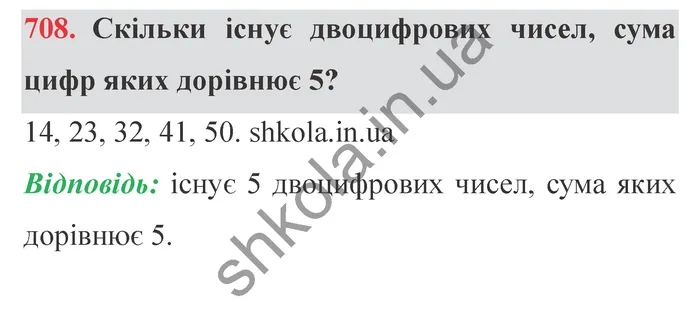 708. Скільки існує двоцифрових чисел, сума цифр яких дорівнює 5?

14, 23, 32, 41, 50. shkola.in.ua

Відповідь: існує 5 двоцифрових чисел, сума яких дорівнює 5.

shkola.in.ua